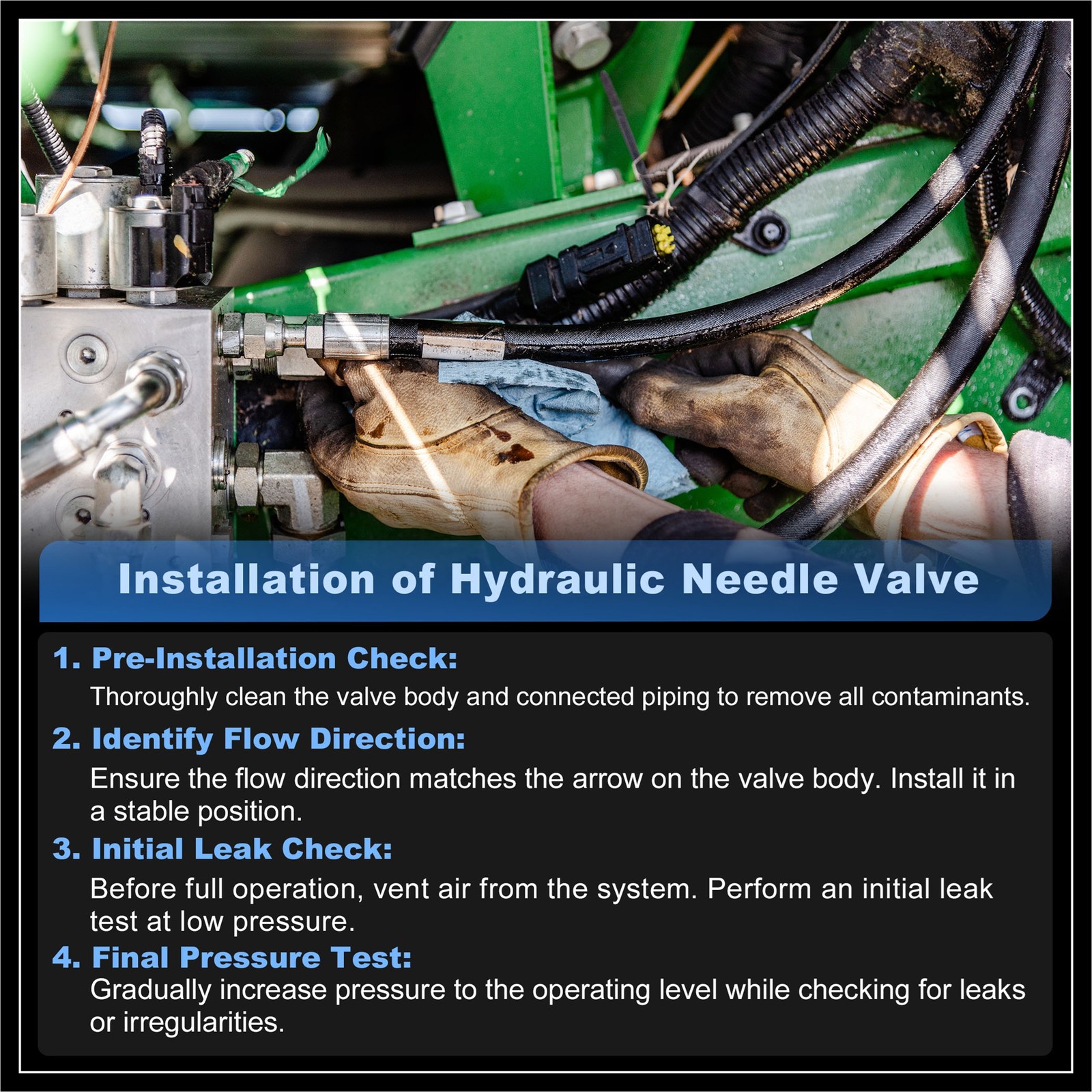 Installation of Hydraulic Needle Valve

1. Pre-Installation Check:
Thoroughly clean the valve body and connected piping to remove all contaminants.

2. Identify Flow Direction:
Ensure the flow direction matches the arrow on the valve body. Install it in a stable position.

3. Initial Leak Check:
Before full operation, vent air from the system. Perform an initial leak test at low pressure.

4. Final Pressure Test:
Gradually increase pressure to the operating level while checking for leaks or irregularities.